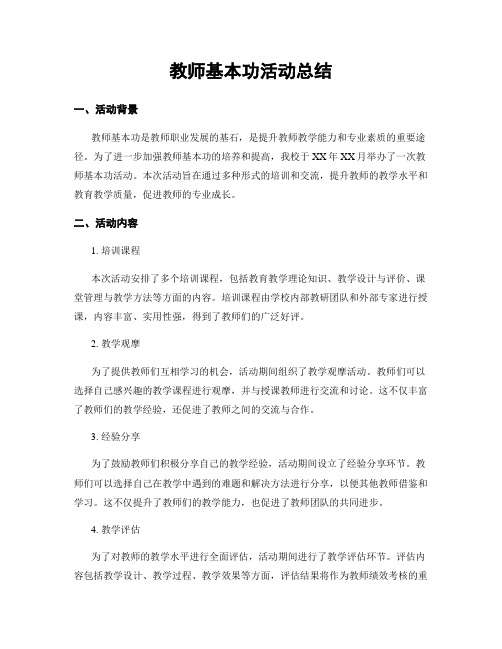 教师基本功活动总结

一、活动背景

教师基本功是教师职业发展的基石，是提升教师教学能力和专业素质的重要途径。为了进一步加强教师基本功的培养和提高，我校于XX年XX月举办了一次教师基本功活动。本次活动旨在通过多种形式的培训和交流，提升教师的教学水平和教育教学质量，促进教师的专业成长。

二、活动内容

1. 培训课程

本次活动安排了多个培训课程，包括教育教学理论知识、教学设计与评价、课堂管理与教学方法等方面的内容。培训课程由学校内部教研团队和外部专家进行授课，内容丰富、实用性强，得到了教师们的广泛好评。

2. 教学观摩

为了提供教师们互相学习的机会，活动期间组织了教学观摩活动。教师们可以选择自己感兴趣的教学课程进行观摩，并与授课教师进行交流和讨论。这不仅丰富了教师们的教学经验，还促进了教师之间的交流与合作。

3. 经验分享

为了鼓励教师们积极分享自己的教学经验，活动期间设立了经验分享环节。教师们可以选择自己在教学中遇到的难题和解决方法进行分享，以便其他教师借鉴和学习。这不仅提升了教师们的教学能力，也促进了教师团队的共同进步。

4. 教学评估

为了对教师的教学水平进行全面评估，活动期间进行了教学评估环节。评估内容包括教学设计、教学过程、教学效果等方面，评估结果将作为教师绩效考核的重